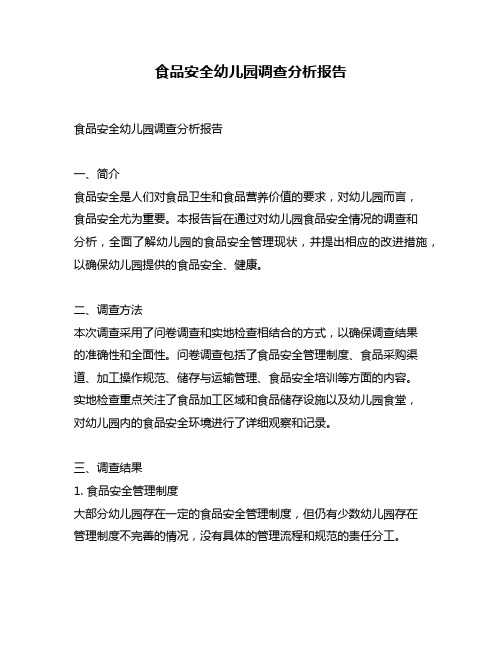 食品安全幼儿园调查分析报告

食品安全幼儿园调查分析报告

一、简介
食品安全是人们对食品卫生和食品营养价值的要求，对幼儿园而言，食品安全尤为重要。本报告旨在通过对幼儿园食品安全情况的调查和分析，全面了解幼儿园的食品安全管理现状，并提出相应的改进措施，以确保幼儿园提供的食品安全、健康。

二、调查方法
本次调查采用了问卷调查和实地检查相结合的方式，以确保调查结果的准确性和全面性。问卷调查包括了食品安全管理制度、食品采购渠道、加工操作规范、储存与运输管理、食品安全培训等方面的内容。实地检查重点关注了食品加工区域和食品储存设施以及幼儿园食堂，对幼儿园内的食品安全环境进行了详细观察和记录。

三、调查结果
1. 食品安全管理制度
大部分幼儿园存在一定的食品安全管理制度，但仍有少数幼儿园存在管理制度不完善的情况，没有具体的管理流程和规范的责任分工。